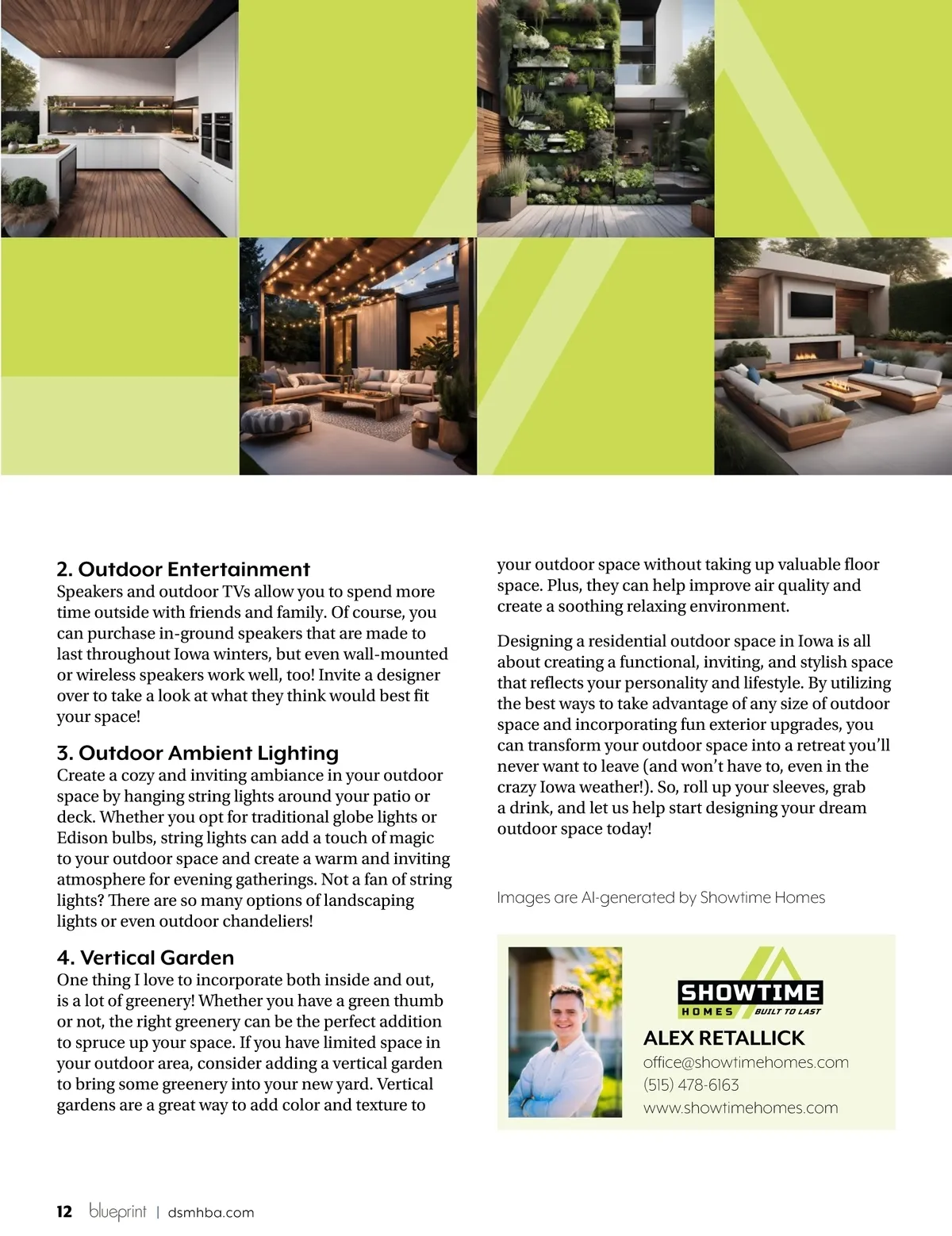 2. Outdoor Entertainment
Speakers and outdoor TVs allow you to spend more time outside with friends and family. Of course, you can purchase in-ground speakers that are made to last throughout Iowa winters, but even wall-mounted or wireless speakers work well, too! Invite a designer over to take a look at what they think would best fit your space!

3. Outdoor Ambient Lighting
Create a cozy and inviting ambiance in your outdoor space by hanging string lights around your patio or deck. Whether you opt for traditional globe lights or Edison bulbs, string lights can add a touch of magic to your outdoor space and create a warm and inviting atmosphere for evening gatherings. Not a fan of string lights? There are so many options of landscaping lights or even outdoor chandeliers!

4. Vertical Garden
One thing I love to incorporate both inside and out, is a lot of greenery! Whether you have a green thumb or not, the right greenery can be the perfect addition to spruce up your space. If you have limited space in your outdoor area, consider adding a vertical garden to bring some greenery into your new yard. Vertical gardens are a great way to add color and texture to your outdoor space without taking up valuable floor space. Plus, they can help improve air quality and create a soothing relaxing environment.

Designing a residential outdoor space in Iowa is all about creating a functional, inviting, and stylish space that reflects your personality and lifestyle. By utilizing the best ways to take advantage of any size of outdoor space and incorporating fun exterior upgrades, you can transform your outdoor space into a retreat you'll never want to leave (and won't have to, even in the crazy Iowa weather!). So, roll up your sleeves, grab a drink, and let us help start designing your dream outdoor space today!

Images are AI-generated by Showtime Homes

SHOWTIME HOMES BUILT TO LAST
ALEX RETALLICK
office@showtimehomes.com
(515) 478-6163
www.showtimehomes.com

12 blueprint | dsmhba.com